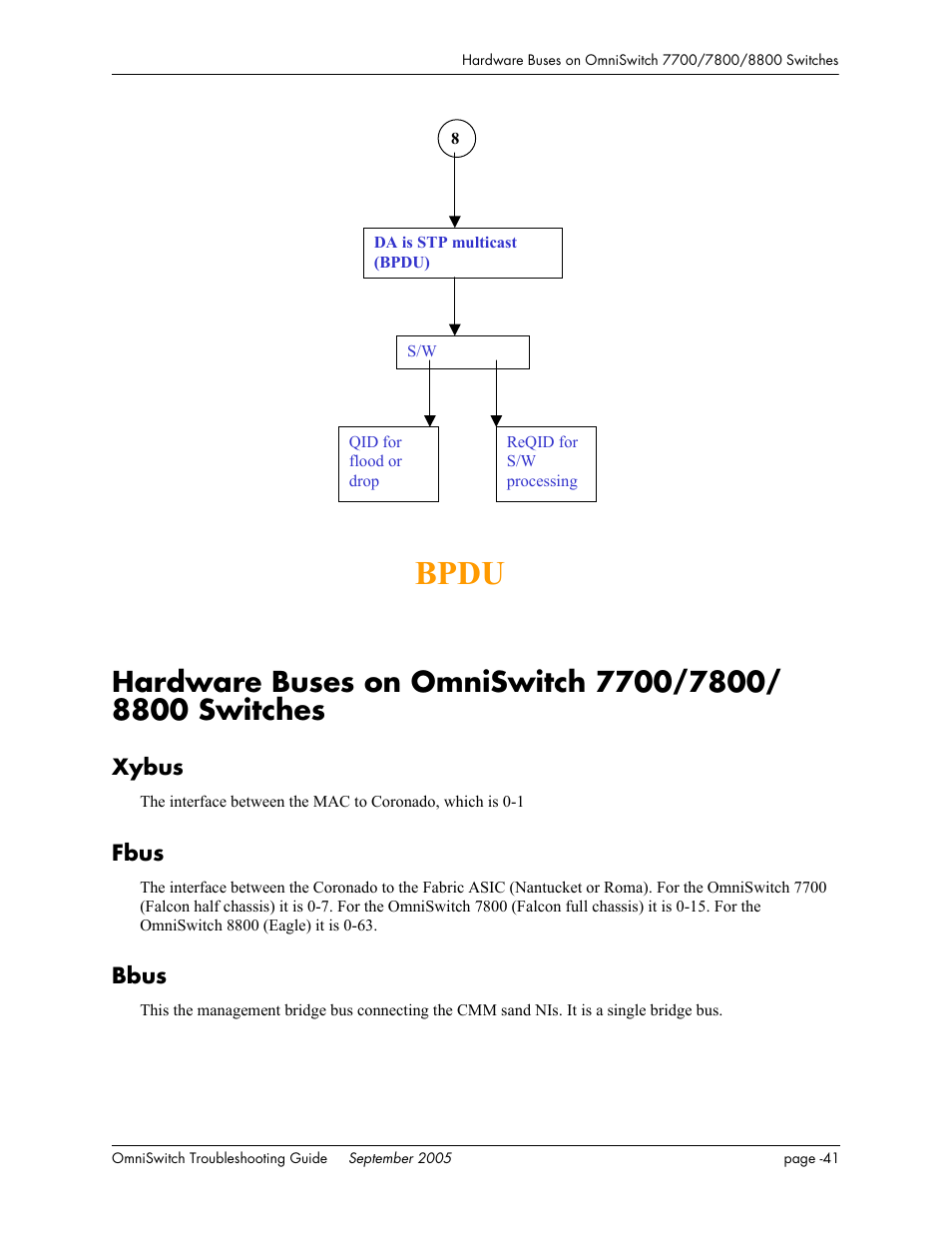 Hardware Buses on OmniSwitch 7700/7800/8800 Switches

8

DA is STP multicast (BPDU)

S/W

QID for flood or drop

ReQID for S/W processing

BPDU

Hardware Buses on OmniSwitch 7700/7800/8800 Switches

Xybus

The interface between the MAC to Coronado, which is 0-1

Fbus

The interface between the Coronado to the Fabric ASIC (Nantucket or Roma). For the OmniSwitch 7700 (Falcon half chassis) it is 0-7. For the OmniSwitch 7800 (Falcon full chassis) it is 0-15. For the OmniSwitch 8800 (Eagle) it is 0-63.

Bbus

This the management bridge bus connecting the CMM sand NIs. It is a single bridge bus.

OmniSwitch Troubleshooting Guide September 2005 page -41